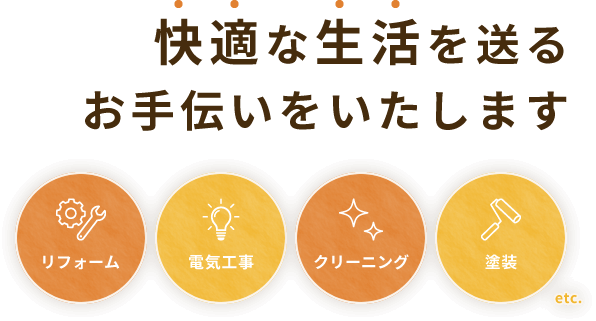 快適な生活を送る
お手伝いをいたします

リフォーム

電気工事

クリーニング

塗装

etc.